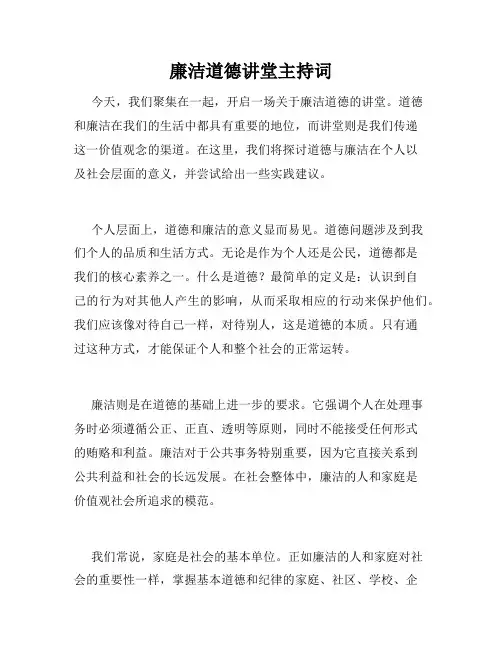 廉洁道德讲堂主持词

今天，我们聚集在一起，开启一场关于廉洁道德的讲堂。道德和廉洁在我们的生活中都具有重要的地位，而讲堂则是我们传递这一价值观念的渠道。在这里，我们将探讨道德与廉洁在个人以及社会层面的意义，并尝试给出一些实践建议。

个人层面上，道德和廉洁的意义显而易见。道德问题涉及到我们个人的品质和生活方式。无论是作为个人还是公民，道德都是我们的核心素养之一。什么是道德？最简单的定义是：认识到自己的行为对其他人产生的影响，从而采取相应的行动来保护他们。我们应该像对待自己一样，对待别人，这是道德的本质。只有通过这种方式，才能保证个人和整个社会的正常运转。

廉洁则是在道德的基础上进一步的要求。它强调个人在处理事务时必须遵循公正、正直、透明等原则，同时不能接受任何形式的贿赂和利益。廉洁对于公共事务特别重要，因为它直接关系到公共利益和社会的长远发展。在社会整体中，廉洁的人和家庭是价值观社会所追求的模范。

我们常说，家庭是社会的基本单位。正如廉洁的人和家庭对社会的重要性一样，掌握基本道德和纪律的家庭、社区、学校、企